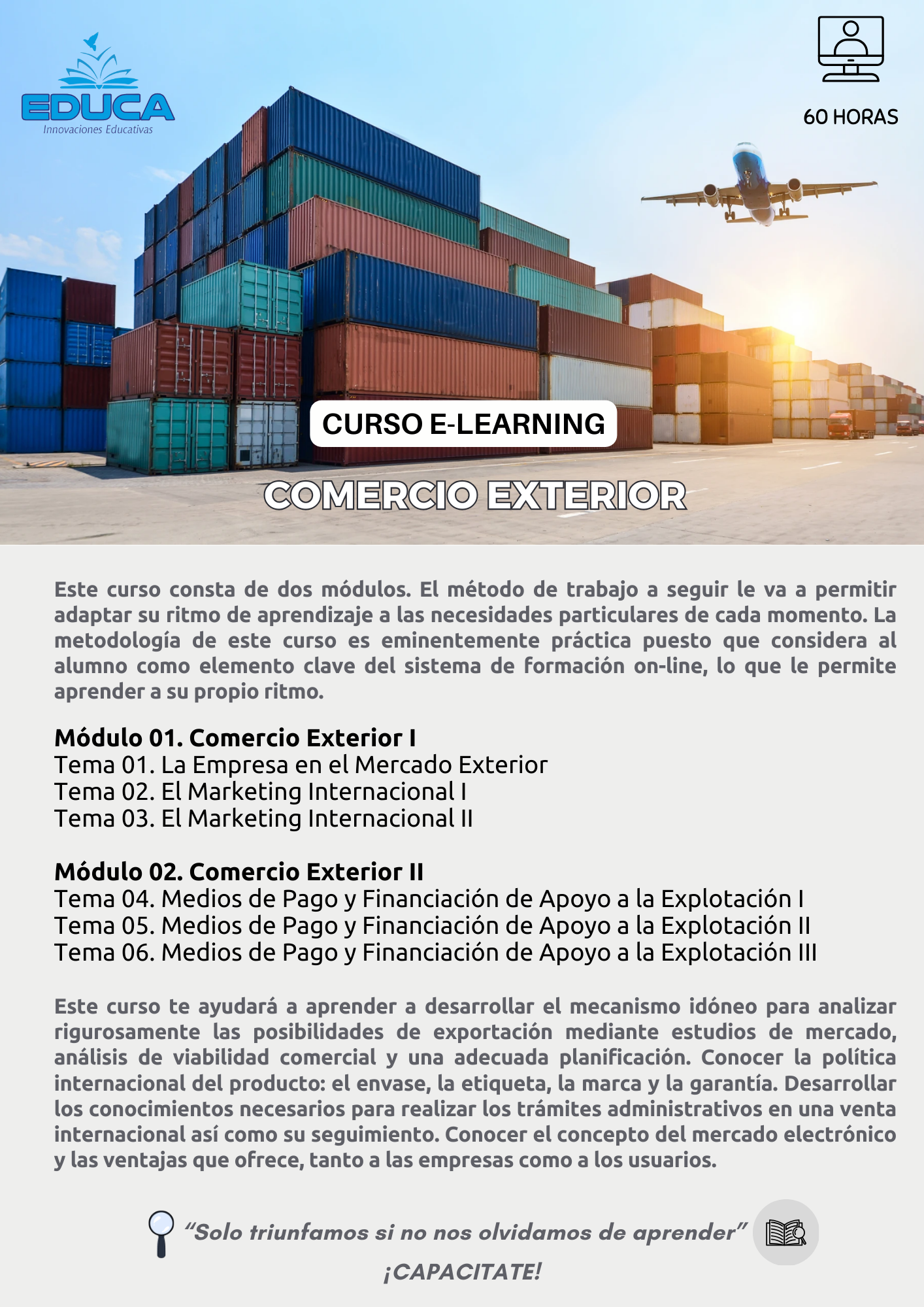 EDUCA
Innovaciones Educativas

60 HORAS

CURSO E-LEARNING

COMERCIO EXTERIOR

Este curso consta de dos módulos. El método de trabajo a seguir le va a permitir adaptar su ritmo de aprendizaje a las necesidades particulares de cada momento. La metodología de este curso es eminentemente práctica puesto que considera al alumno como elemento clave del sistema de formación on-line, lo que le permite aprender a su propio ritmo.

Módulo 01. Comercio Exterior I
Tema 01. La Empresa en el Mercado Exterior
Tema 02. El Marketing Internacional I
Tema 03. El Marketing Internacional II

Módulo 02. Comercio Exterior II
Tema 04. Medios de Pago y Financiación de Apoyo a la Explotación I
Tema 05. Medios de Pago y Financiación de Apoyo a la Explotación II
Tema 06. Medios de Pago y Financiación de Apoyo a la Explotación III

Este curso te ayudará a aprender a desarrollar el mecanismo idóneo para analizar rigurosamente las posibilidades de exportación mediante estudios de mercado, análisis de viabilidad comercial y una adecuada planificación. Conocer la política internacional del producto: el envase, la etiqueta, la marca y la garantía. Desarrollar los conocimientos necesarios para realizar los trámites administrativos en una venta internacional así como su seguimiento. Conocer el concepto del mercado electrónico y las ventajas que ofrece, tanto a las empresas como a los usuarios.

“Solo triunfamos si no nos olvidamos de aprender”

¡CAPACITATE!